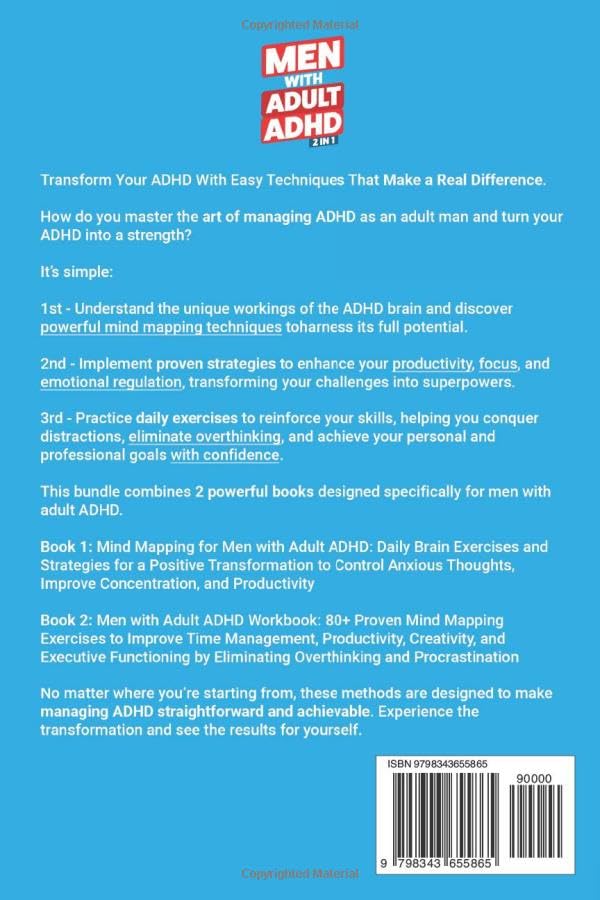 Copyrighted Material

MEN WITH ADULT ADHD 2 IN 1

Transform Your ADHD With Easy Techniques That Make a Real Difference.

How do you master the art of managing ADHD as an adult man and turn your ADHD into a strength?

It's simple:

1st - Understand the unique workings of the ADHD brain and discover powerful mind mapping techniques toharness its full potential.

2nd - Implement proven strategies to enhance your productivity, focus, and emotional regulation, transforming your challenges into superpowers.

3rd - Practice daily exercises to reinforce your skills, helping you conquer distractions, eliminate overthinking, and achieve your personal and professional goals with confidence.

This bundle combines 2 powerful books designed specifically for men with adult ADHD.

Book 1: Mind Mapping for Men with Adult ADHD: Daily Brain Exercises and Strategies for a Positive Transformation to Control Anxious Thoughts, Improve Concentration, and Productivity

Book 2: Men with Adult ADHD Workbook: 80+ Proven Mind Mapping Exercises to Improve Time Management, Productivity, Creativity, and Executive Functioning by Eliminating Overthinking and Procrastination

No matter where you're starting from, these methods are designed to make managing ADHD straightforward and achievable. Experience the transformation and see the results for yourself.

ISBN 9798343655865

90000

9 798343 655865

Copyrighted Material